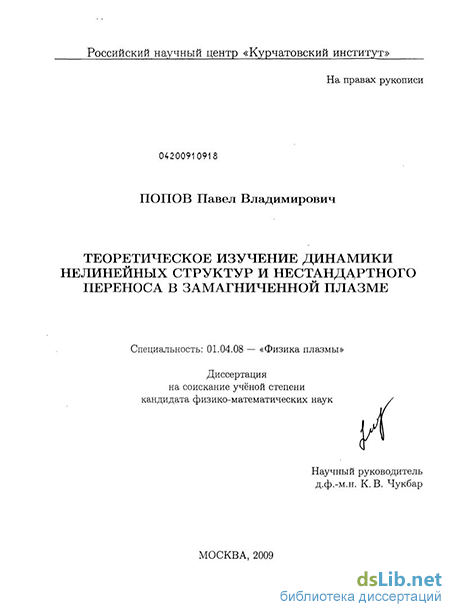 Российский научный центр «Курчатовский институт»

На правах рукописи

04200910918

ПОПОВ Павел Владимирович

ТЕОРЕТИЧЕСКОЕ ИЗУЧЕНИЕ ДИНАМИКИ НЕЛИНЕЙНЫХ СТРУКТУР И НЕСТАНДАРТНОГО ПЕРЕНОСА В ЗАМАГНИЧЕННОЙ ПЛАЗМЕ

Специальность: 01.04.08 — «Физика плазмы»

Диссертация
на соискание учёной степени
кандидата физико-математических наук

Научный руководитель
д.ф.-м.н. К. В. Чукбар

МОСКВА, 2009

dsLib.net
библиотека диссертаций